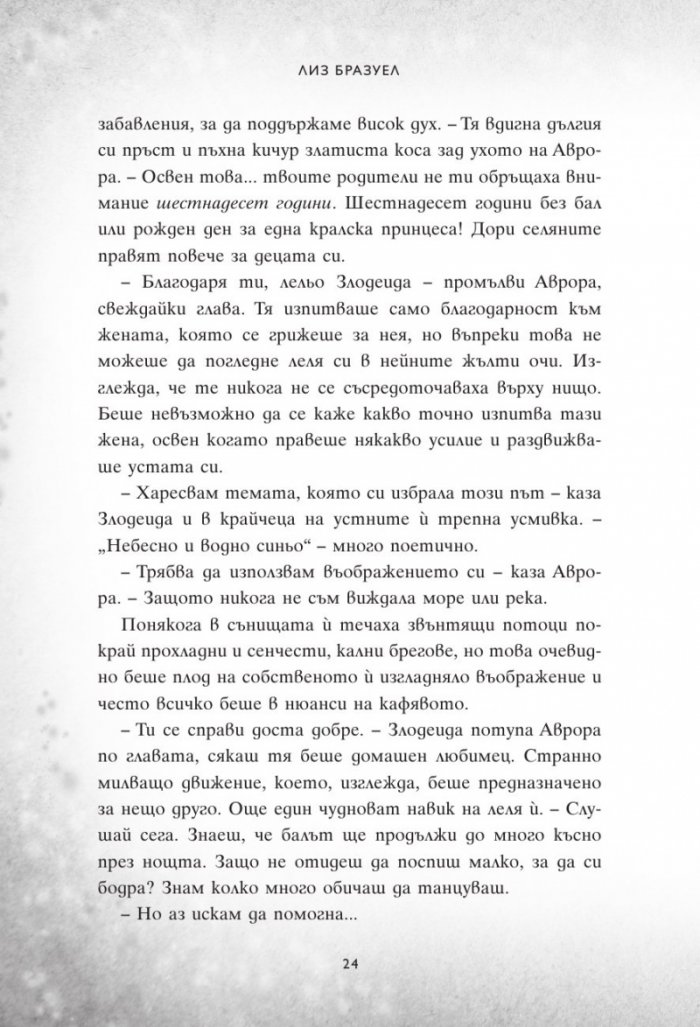 ЛИЗ БРАЗУЕЛ

забавления, за да поддържаме висок дух. – Тя вдигна дългия си пръст и пъхна кичур златиста коса зад ухото на Аврора. – Освен това... твоите родители не ти обръщаха внимание шестнадесет години. Шестнадесет години без бал или рожден ден за една кралска принцеса! Дори селяните правят повече за децата си.

– Благодаря ти, лельо Злодеида – промълви Аврора, свеждайки глава. Тя изпитваше само благодарност към жената, която се грижеше за нея, но въпреки това не можеше да погледне леля си в нейните жълти очи. Изглежда, че те никога не се съсредоточаваха върху нищо. Беше невъзможно да се каже какво точно изпитва тази жена, освен когато правеше някакво усилие и раздвижваше устата си.

– Харесвам темата, която си избрала този път – каза Злодеида и в крайчеца на устните ѝ трепна усмивка. – „Небесно и водно синьо“ – много поетично.

– Трябва да използвам въображението си – каза Аврора. – Защото никога не съм виждала море или река.

Понякога в сънищата ѝ течаха звънтящи потоци покрай прохладни и сенчести, кални брегове, но това очевидно беше плод на собственото ѝ изгладняло въображение и често всичко беше в нюанси на кафявото.

– Ти се справи доста добре. – Злодеида потупа Аврора по главата, сякаш тя беше домашен любимец. Странно милващо движение, което, изглежда, беше предназначено за нещо друго. Още един чудноват навик на леля ѝ. – Слушай сега. Знаеш, че балът ще продължи до много късно през нощта. Защо не отидеш да поспиш малко, за да си бодра? Знам колко много обичаш да танцуваш.

– Но аз искам да помогна...

24